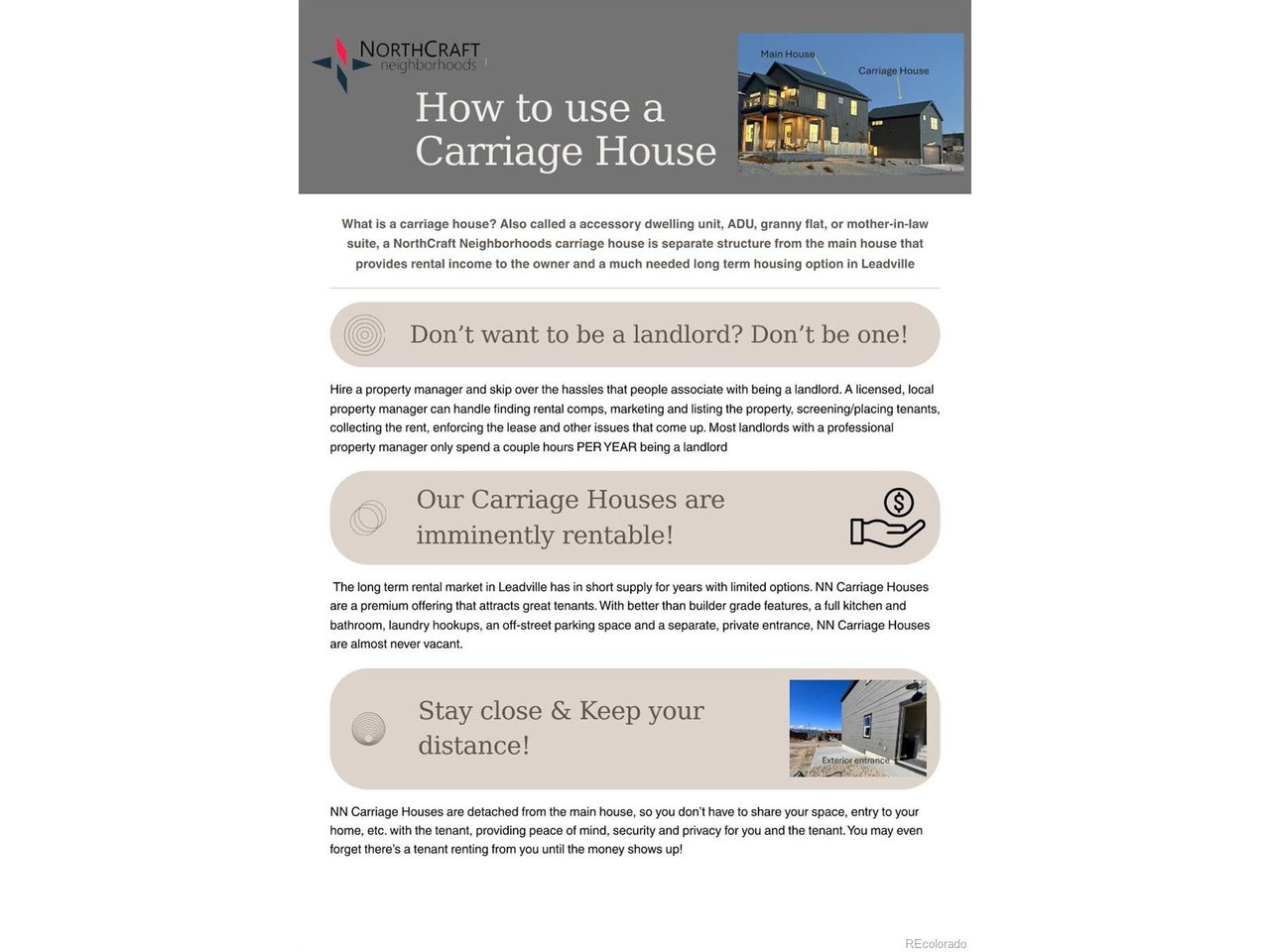 NORTHCRAFT
neighborhoods

How to use a Carriage House

Main House
Carriage House

What is a carriage house? Also called a accessory dwelling unit, ADU, granny flat, or mother-in-law suite, a NorthCraft Neighborhoods carriage house is separate structure from the main house that provides rental income to the owner and a much needed long term housing option in Leadville

Don't want to be a landlord? Don't be one!

Hire a property manager and skip over the hassles that people associate with being a landlord. A licensed, local property manager can handle finding rental comps, marketing and listing the property, screening/placing tenants, collecting the rent, enforcing the lease and other issues that come up. Most landlords with a professional property manager only spend a couple hours PER YEAR being a landlord

Our Carriage Houses are imminently rentable!

The long term rental market in Leadville has in short supply for years with limited options. NN Carriage Houses are a premium offering that attracts great tenants. With better than builder grade features, a full kitchen and bathroom, laundry hookups, an off-street parking space and a separate, private entrance, NN Carriage Houses are almost never vacant.

Stay close & Keep your distance!

Exterior entrance

NN Carriage Houses are detached from the main house, so you don't have to share your space, entry to your home, etc. with the tenant, providing peace of mind, security and privacy for you and the tenant. You may even forget there's a tenant renting from you until the money shows up!

REcolorado